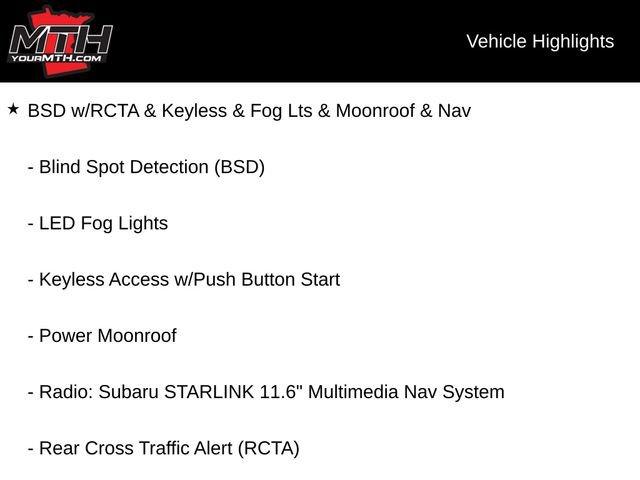 MTH
YOURMTH.COM

Vehicle Highlights

★ BSD w/RCTA & Keyless & Fog Lts & Moonroof & Nav

- Blind Spot Detection (BSD)

- LED Fog Lights

- Keyless Access w/Push Button Start

- Power Moonroof

- Radio: Subaru STARLINK 11.6" Multimedia Nav System

- Rear Cross Traffic Alert (RCTA)